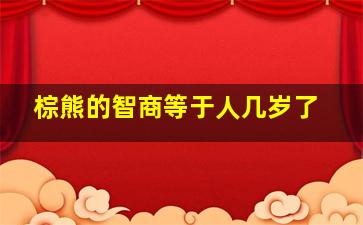 棕熊的智商等于人几岁了